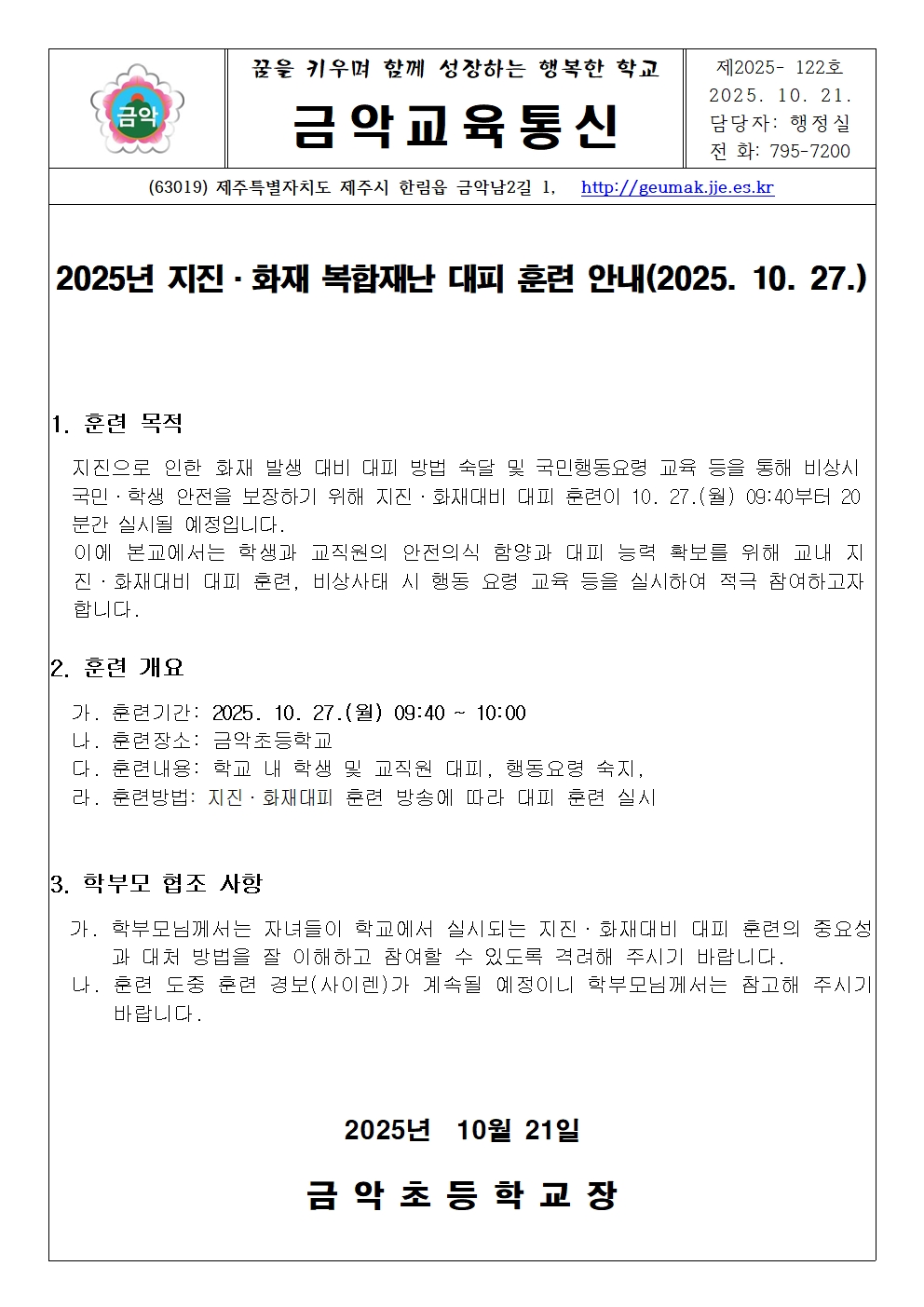 금악

꿈을 키우며 함께 성장하는 행복한 학교

금악교육통신

제2025- 122호
2025. 10. 21.
담당자: 행정실
전 화: 795-7200

(63019) 제주특별자치도 제주시 한림읍 금악남2길 1, http://geumak.jje.es.kr

2025년 지진·화재 복합재난 대피 훈련 안내(2025. 10. 27.)

1. 훈련 목적

지진으로 인한 화재 발생 대비 대피 방법 숙달 및 국민행동요령 교육 등을 통해 비상시 국민·학생 안전을 보장하기 위해 지진·화재대비 대피 훈련이 10. 27.(월) 09:40부터 20분간 실시될 예정입니다.
이에 본교에서는 학생과 교직원의 안전의식 함양과 대피 능력 확보를 위해 교내 지진·화재대비 대피 훈련, 비상사태 시 행동 요령 교육 등을 실시하여 적극 참여하고자 합니다.

2. 훈련 개요

가. 훈련기간: 2025. 10. 27.(월) 09:40 ~ 10:00
나. 훈련장소: 금악초등학교
다. 훈련내용: 학교 내 학생 및 교직원 대피, 행동요령 숙지,
라. 훈련방법: 지진·화재대피 훈련 방송에 따라 대피 훈련 실시

3. 학부모 협조 사항

가. 학부모님께서는 자녀들이 학교에서 실시되는 지진·화재대비 대피 훈련의 중요성과 대처 방법을 잘 이해하고 참여할 수 있도록 격려해 주시기 바랍니다.
나. 훈련 도중 훈련 경보(사이렌)가 계속될 예정이니 학부모님께서는 참고해 주시기 바랍니다.

2025년 10월 21일

금 악 초 등 학 교 장